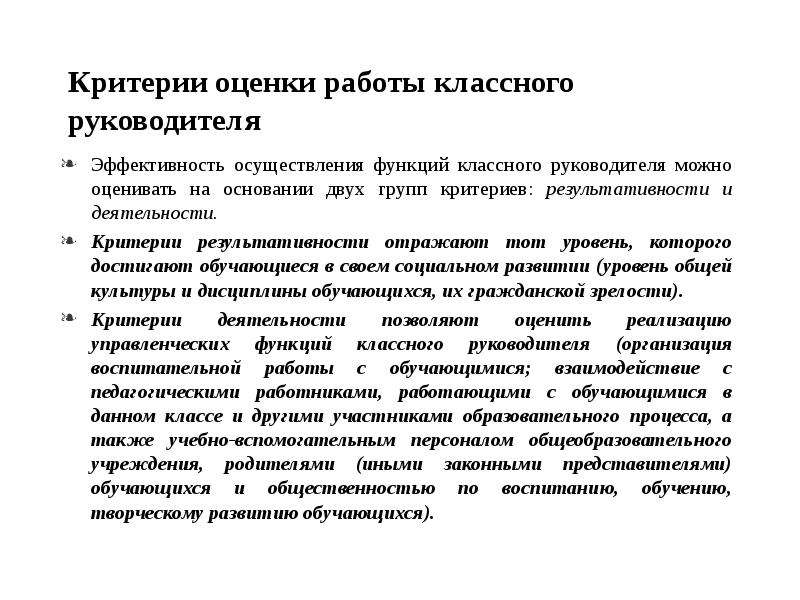 Критерии оценки работы классного руководителя

Эффективность осуществления функций классного руководителя можно оценивать на основании двух групп критериев: результативности и деятельности.

Критерии результативности отражают тот уровень, которого достигают обучающиеся в своем социальном развитии (уровень общей культуры и дисциплины обучающихся, их гражданской зрелости).

Критерии деятельности позволяют оценить реализацию управленческих функций классного руководителя (организация воспитательной работы с обучающимися; взаимодействие с педагогическими работниками, работающими с обучающимися в данном классе и другими участниками образовательного процесса, а также учебно-вспомогательным персоналом общеобразовательного учреждения, родителями (иными законными представителями) обучающихся и общественностью по воспитанию, обучению, творческому развитию обучающихся).